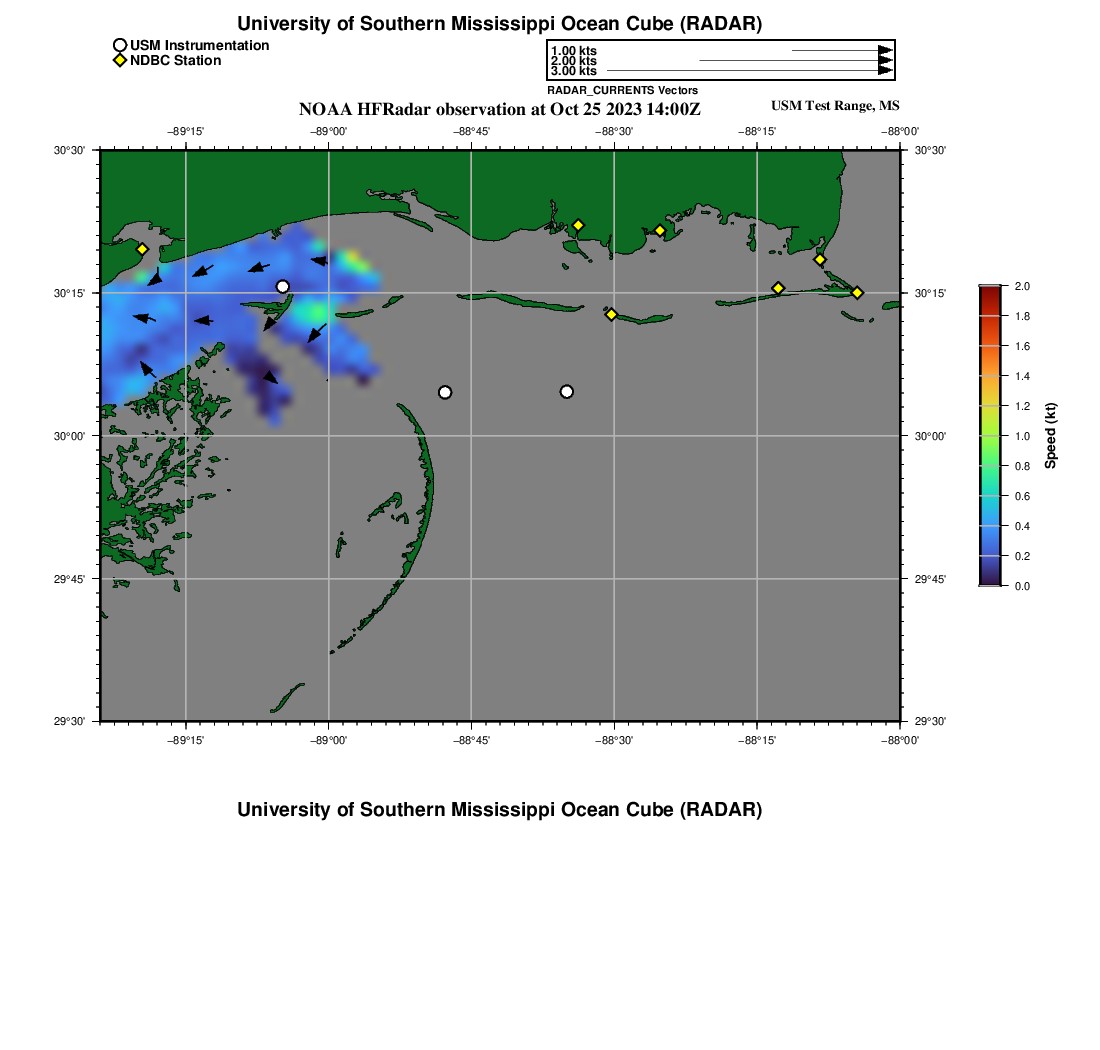 University of Southern Mississippi Ocean Cube (RADAR)

USM Instrumentation
NDBC Station

1.00 kts
2.00 kts
3.00 kts
RADAR_CURRENTS Vectors

NOAA HFRadar observation at Oct 25 2023 14:00Z

USM Test Range, MS

−89°15'
−89°00'
−88°45'
−88°30'
−88°15'
−88°00'

30°30'
30°15'
30°00'
29°45'
29°30'

30°30'
30°15'
30°00'
29°45'
29°30'

−89°15'
−89°00'
−88°45'
−88°30'
−88°15'
−88°00'

2.0
1.8
1.6
1.4
1.2
1.0
0.8
0.6
0.4
0.2
0.0
Speed (kt)

University of Southern Mississippi Ocean Cube (RADAR)